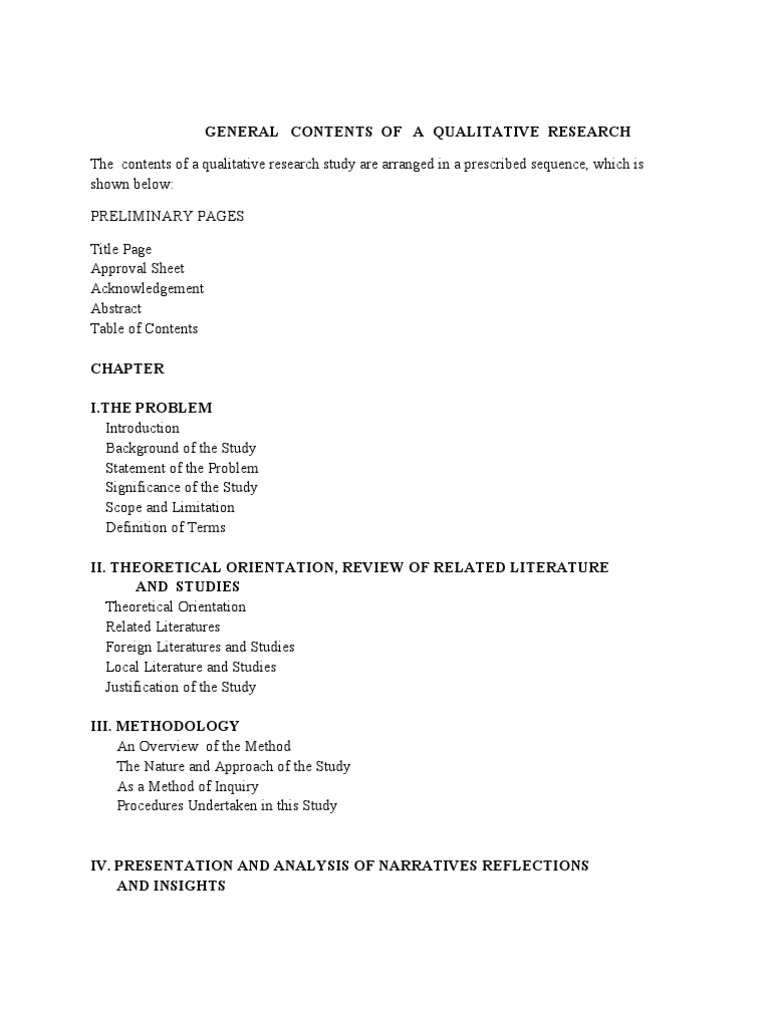 GENERAL CONTENTS OF A QUALITATIVE RESEARCH

The contents of a qualitative research study are arranged in a prescribed sequence, which is shown below:

PRELIMINARY PAGES

Title Page
Approval Sheet
Acknowledgement
Abstract
Table of Contents

CHAPTER

I.THE PROBLEM
Introduction
Background of the Study
Statement of the Problem
Significance of the Study
Scope and Limitation
Definition of Terms

II. THEORETICAL ORIENTATION, REVIEW OF RELATED LITERATURE AND STUDIES
Theoretical Orientation
Related Literatures
Foreign Literatures and Studies
Local Literature and Studies
Justification of the Study

III. METHODOLOGY
An Overview of the Method
The Nature and Approach of the Study
As a Method of Inquiry
Procedures Undertaken in this Study

IV. PRESENTATION AND ANALYSIS OF NARRATIVES REFLECTIONS AND INSIGHTS